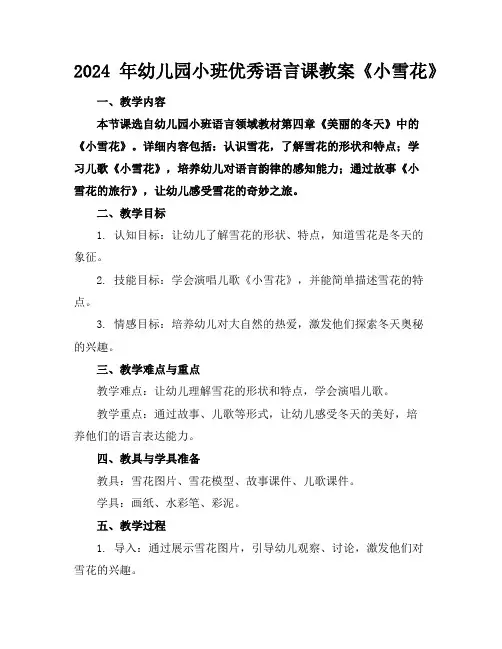 2024 年幼儿园小班优秀语言课教案《小雪花》

一、教学内容

本节课选自幼儿园小班语言领域教材第四章《美丽的冬天》中的《小雪花》。详细内容包括：认识雪花，了解雪花的形状和特点；学习儿歌《小雪花》，培养幼儿对语言韵律的感知能力；通过故事《小雪花的旅行》，让幼儿感受雪花的奇妙之旅。

二、教学目标

1. 认知目标：让幼儿了解雪花的形状、特点，知道雪花是冬天的象征。

2. 技能目标：学会演唱儿歌《小雪花》，并能简单描述雪花的特点。

3. 情感目标：培养幼儿对大自然的热爱，激发他们探索冬天奥秘的兴趣。

三、教学难点与重点

教学难点：让幼儿理解雪花的形状和特点，学会演唱儿歌。

教学重点：通过故事、儿歌等形式，让幼儿感受冬天的美好，培养他们的语言表达能力。

四、教具与学具准备

教具：雪花图片、雪花模型、故事课件、儿歌课件。

学具：画纸、水彩笔、彩泥。

五、教学过程

1. 导入：通过展示雪花图片，引导幼儿观察、讨论，激发他们对雪花的兴趣。